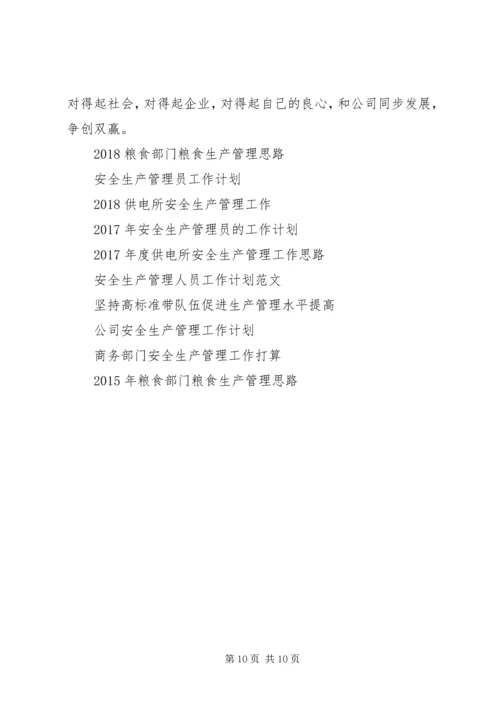 对得起社会，对得起企业，对得起自己的良心，和公司同步发展，争创双赢。

2018 粮食部门粮食生产管理思路

安全生产管理员工作计划

2018 供电所安全生产管理工作

2017 年安全生产管理员的工作计划

2017 年度供电所安全生产管理工作思路

安全生产管理人员工作计划范文

坚持高标准带队伍促进生产管理水平提高

公司安全生产管理工作计划

商务部门安全生产管理工作打算

2015 年粮食部门粮食生产管理思路

第 10 页 共 10 页